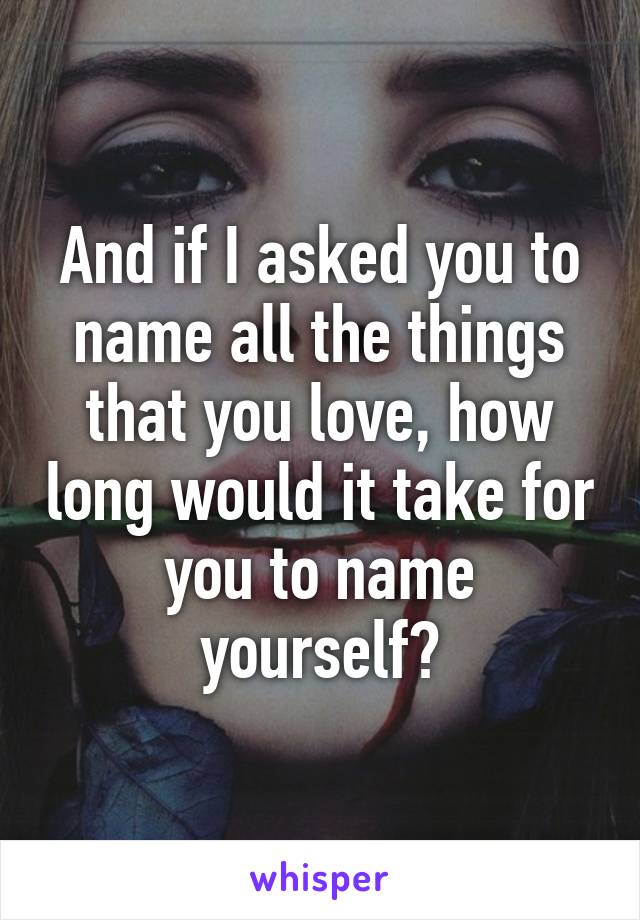 And if I asked you to name all the things that you love, how long would it take for you to name yourself?

whisper